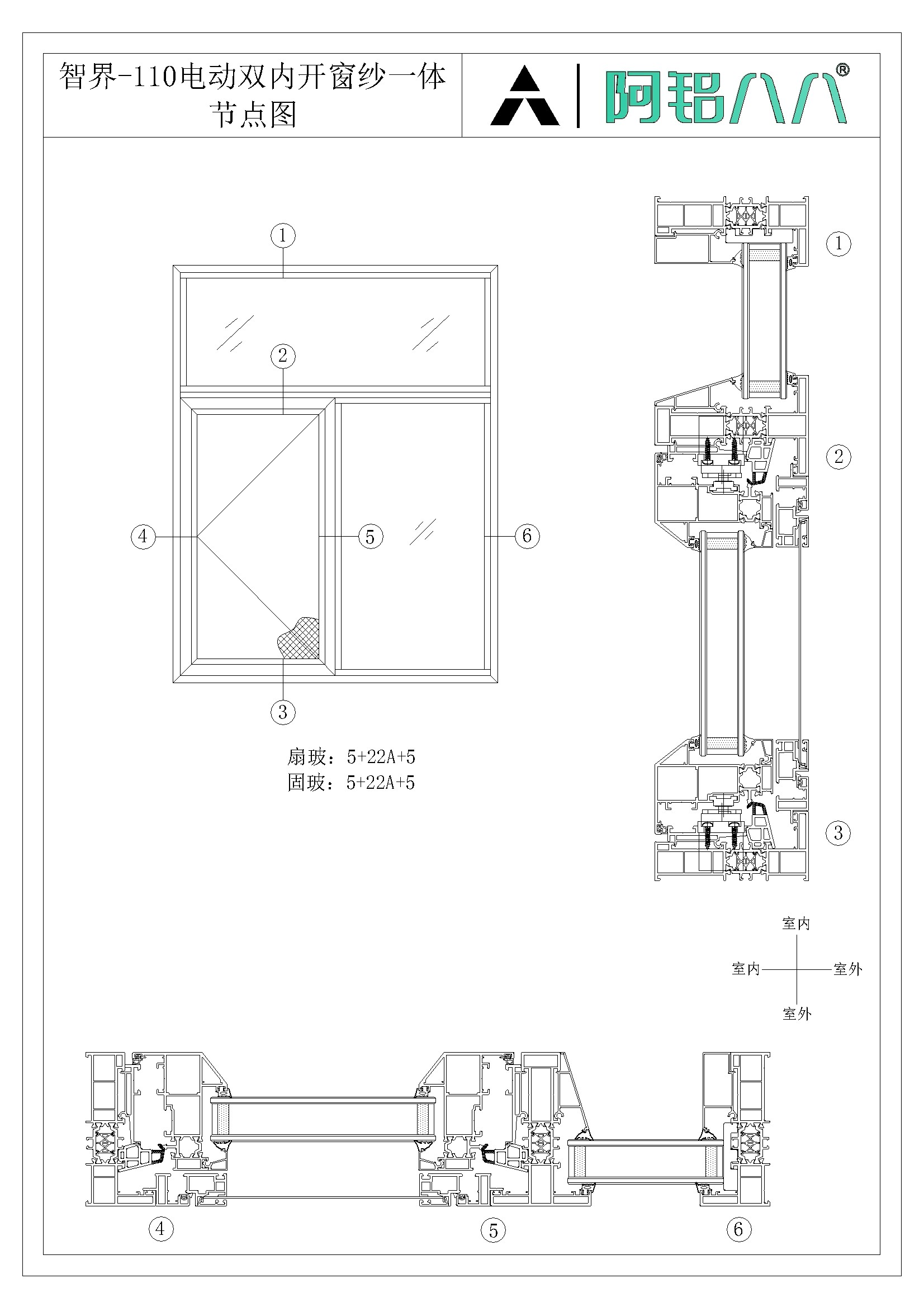 智界-110电动双内开窗纱一体节点图

阿铝八八®

①

②

④

⑤

⑥

③

扇玻：5+22A+5
固玻：5+22A+5

①

②

③

室内

室内

室外

室外

④

⑤

⑥